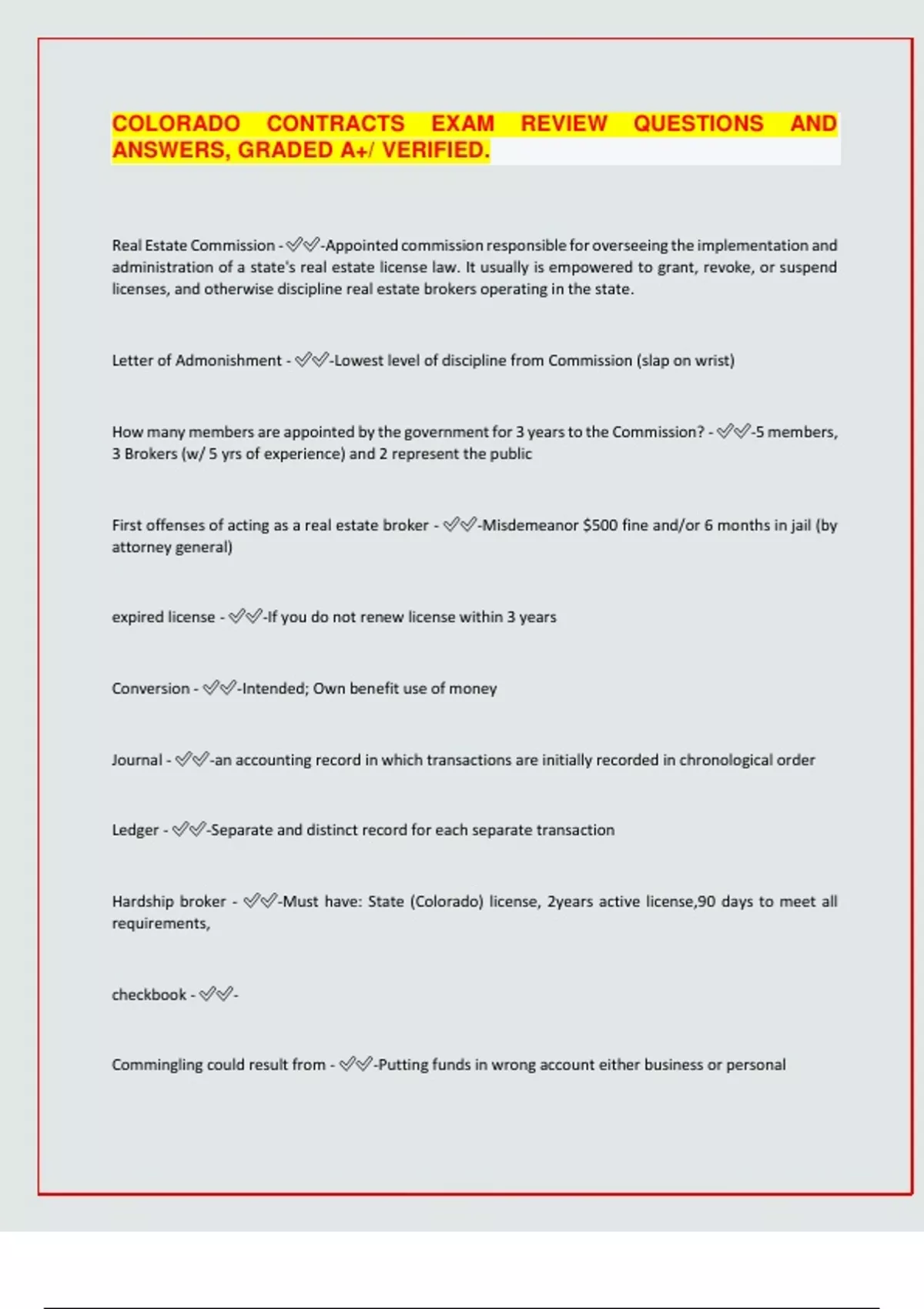 COLORADO CONTRACTS EXAM REVIEW QUESTIONS AND ANSWERS, GRADED A+/ VERIFIED.

Real Estate Commission - ✅✅-Appointed commission responsible for overseeing the implementation and administration of a state's real estate license law. It usually is empowered to grant, revoke, or suspend licenses, and otherwise discipline real estate brokers operating in the state.

Letter of Admonishment - ✅✅-Lowest level of discipline from Commission (slap on wrist)

How many members are appointed by the government for 3 years to the Commission? - ✅✅-5 members, 3 Brokers (w/ 5 yrs of experience) and 2 represent the public

First offenses of acting as a real estate broker - ✅✅-Misdemeanor $500 fine and/or 6 months in jail (by attorney general)

expired license - ✅✅-If you do not renew license within 3 years

Conversion - ✅✅-Intended; Own benefit use of money

Journal - ✅✅-an accounting record in which transactions are initially recorded in chronological order

Ledger - ✅✅-Separate and distinct record for each separate transaction

Hardship broker - ✅✅-Must have: State (Colorado) license, 2years active license,90 days to meet all requirements,

checkbook - ✅✅-

Commingling could result from - ✅✅-Putting funds in wrong account either business or personal